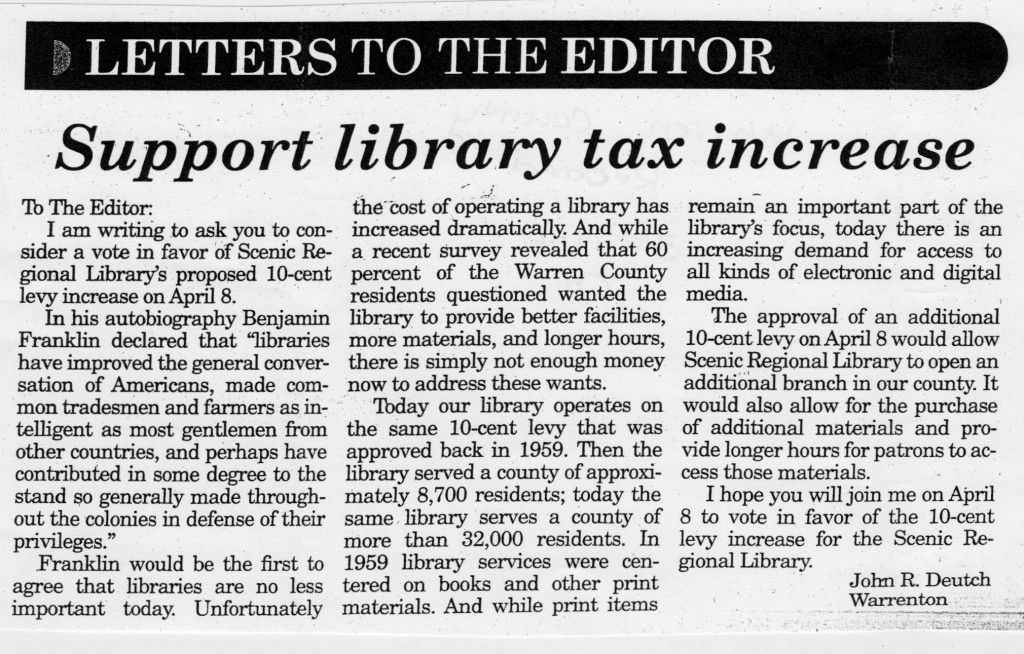 LETTERS TO THE EDITOR

Support library tax increase

To The Editor:

I am writing to ask you to consider a vote in favor of Scenic Regional Library's proposed 10-cent levy increase on April 8.

In his autobiography Benjamin Franklin declared that "libraries have improved the general conversation of Americans, made common tradesmen and farmers as intelligent as most gentlemen from other countries, and perhaps have contributed in some degree to the stand so generally made throughout the colonies in defense of their privileges."

Franklin would be the first to agree that libraries are no less important today. Unfortunately the cost of operating a library has increased dramatically. And while a recent survey revealed that 60 percent of the Warren County residents questioned wanted the library to provide better facilities, more materials, and longer hours, there is simply not enough money now to address these wants.

Today our library operates on the same 10-cent levy that was approved back in 1959. Then the library served a county of approximately 8,700 residents; today the same library serves a county of more than 32,000 residents. In 1959 library services were centered on books and other print materials. And while print items remain an important part of the library's focus, today there is an increasing demand for access to all kinds of electronic and digital media.

The approval of an additional 10-cent levy on April 8 would allow Scenic Regional Library to open an additional branch in our county. It would also allow for the purchase of additional materials and provide longer hours for patrons to access those materials.

I hope you will join me on April 8 to vote in favor of the 10-cent levy increase for the Scenic Regional Library.

John R. Deutch
Warrenton